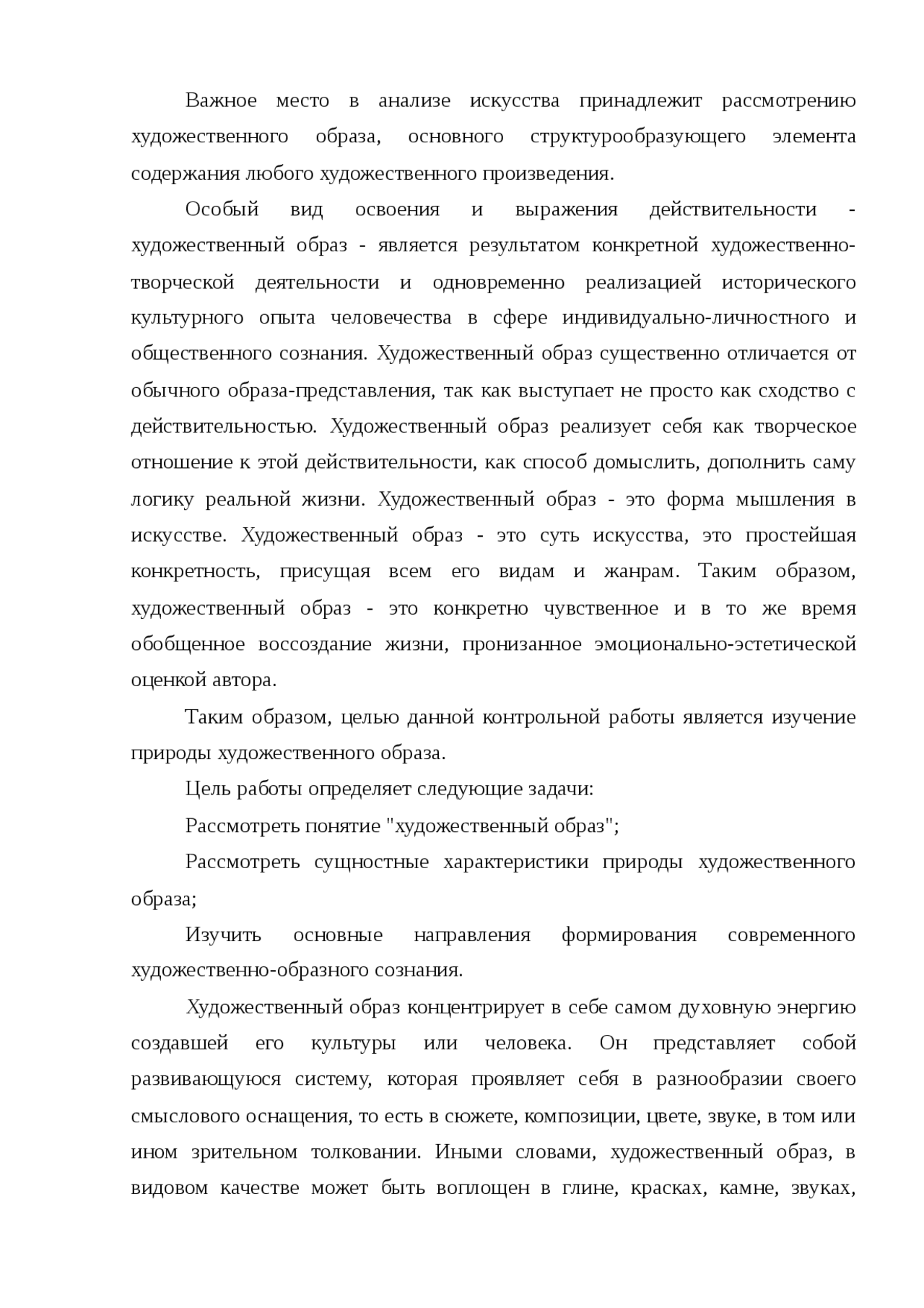 Важное место в анализе искусства принадлежит рассмотрению художественного образа, основного структурообразующего элемента содержания любого художественного произведения.

Особый вид освоения и выражения действительности - художественный образ - является результатом конкретной художественно-творческой деятельности и одновременно реализацией исторического культурного опыта человечества в сфере индивидуально-личностного и общественного сознания. Художественный образ существенно отличается от обычного образа-представления, так как выступает не просто как сходство с действительностью. Художественный образ реализует себя как творческое отношение к этой действительности, как способ домыслить, дополнить саму логику реальной жизни. Художественный образ - это форма мышления в искусстве. Художественный образ - это суть искусства, это простейшая конкретность, присущая всем его видам и жанрам. Таким образом, художественный образ - это конкретно чувственное и в то же время обобщенное воссоздание жизни, пронизанное эмоционально-эстетической оценкой автора.

Таким образом, целью данной контрольной работы является изучение природы художественного образа.

Цель работы определяет следующие задачи:

Рассмотреть понятие "художественный образ";

Рассмотреть сущностные характеристики природы художественного образа;

Изучить основные направления формирования современного художественно-образного сознания.

Художественный образ концентрирует в себе самом духовную энергию создавшей его культуры или человека. Он представляет собой развивающуюся систему, которая проявляет себя в разнообразии своего смыслового оснащения, то есть в сюжете, композиции, цвете, звуке, в том или ином зрительном толковании. Иными словами, художественный образ, в видовом качестве может быть воплощен в глине, красках, камне, звуках,